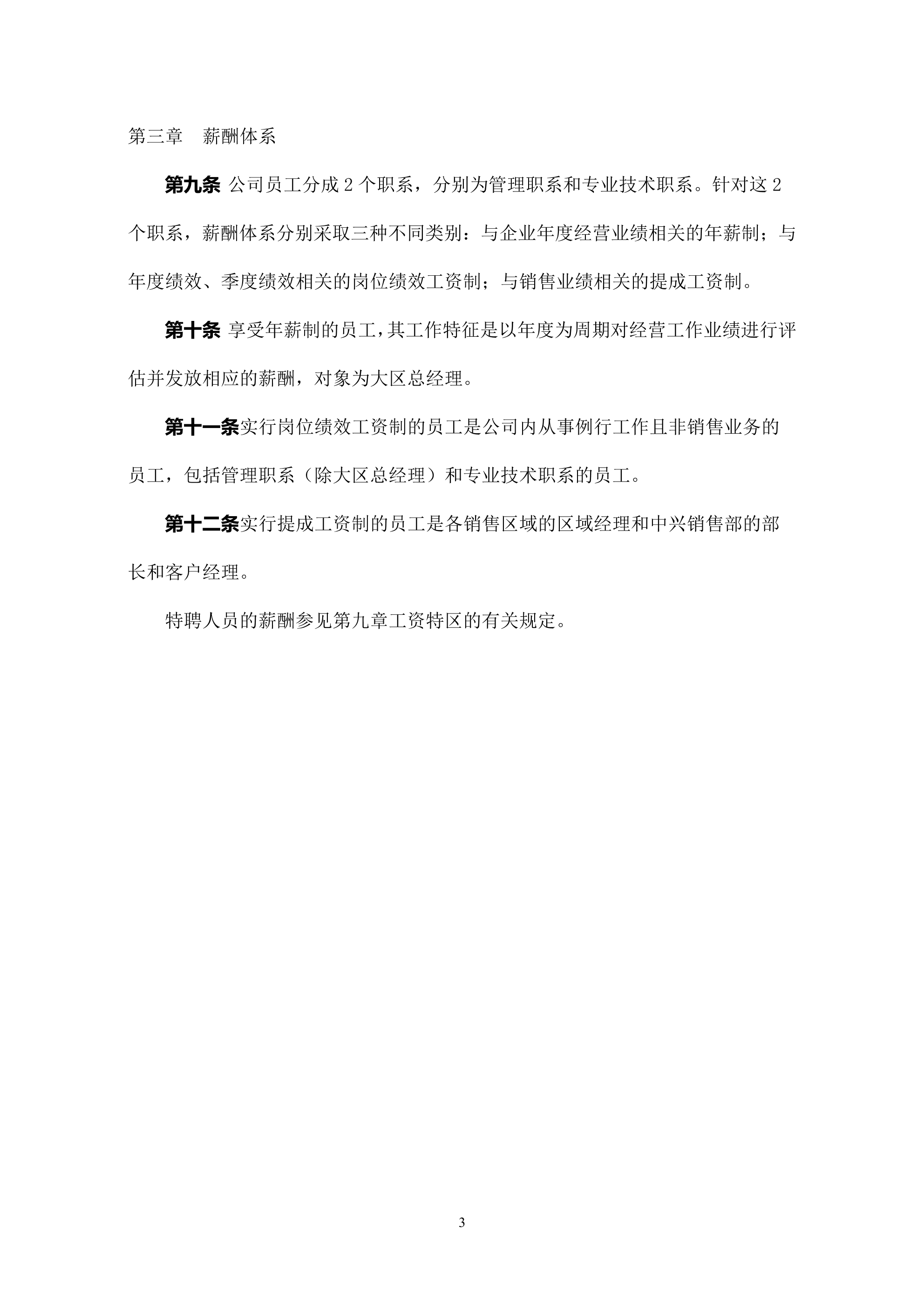 第三章　薪酬体系

第九条 公司员工分成 2 个职系，分别为管理职系和专业技术职系。针对这 2 个职系，薪酬体系分别采取三种不同类别：与企业年度经营业绩相关的年薪制；与年度绩效、季度绩效相关的岗位绩效工资制；与销售业绩相关的提成工资制。

第十条 享受年薪制的员工，其工作特征是以年度为周期对经营工作业绩进行评估并发放相应的薪酬，对象为大区总经理。

第十一条实行岗位绩效工资制的员工是公司内从事例行工作且非销售业务的员工，包括管理职系（除大区总经理）和专业技术职系的员工。

第十二条实行提成工资制的员工是各销售区域的区域经理和中兴销售部的部长和客户经理。

特聘人员的薪酬参见第九章工资特区的有关规定。

3